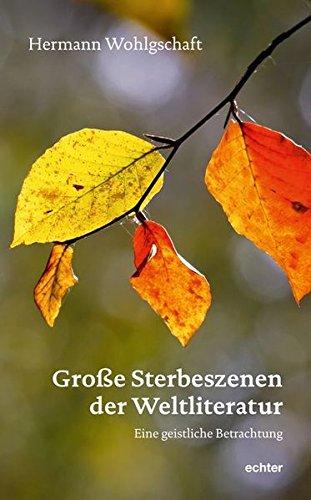 Hermann Wohlgschaft

Große Sterbeszenen der Weltliteratur

Eine geistliche Betrachtung

echter